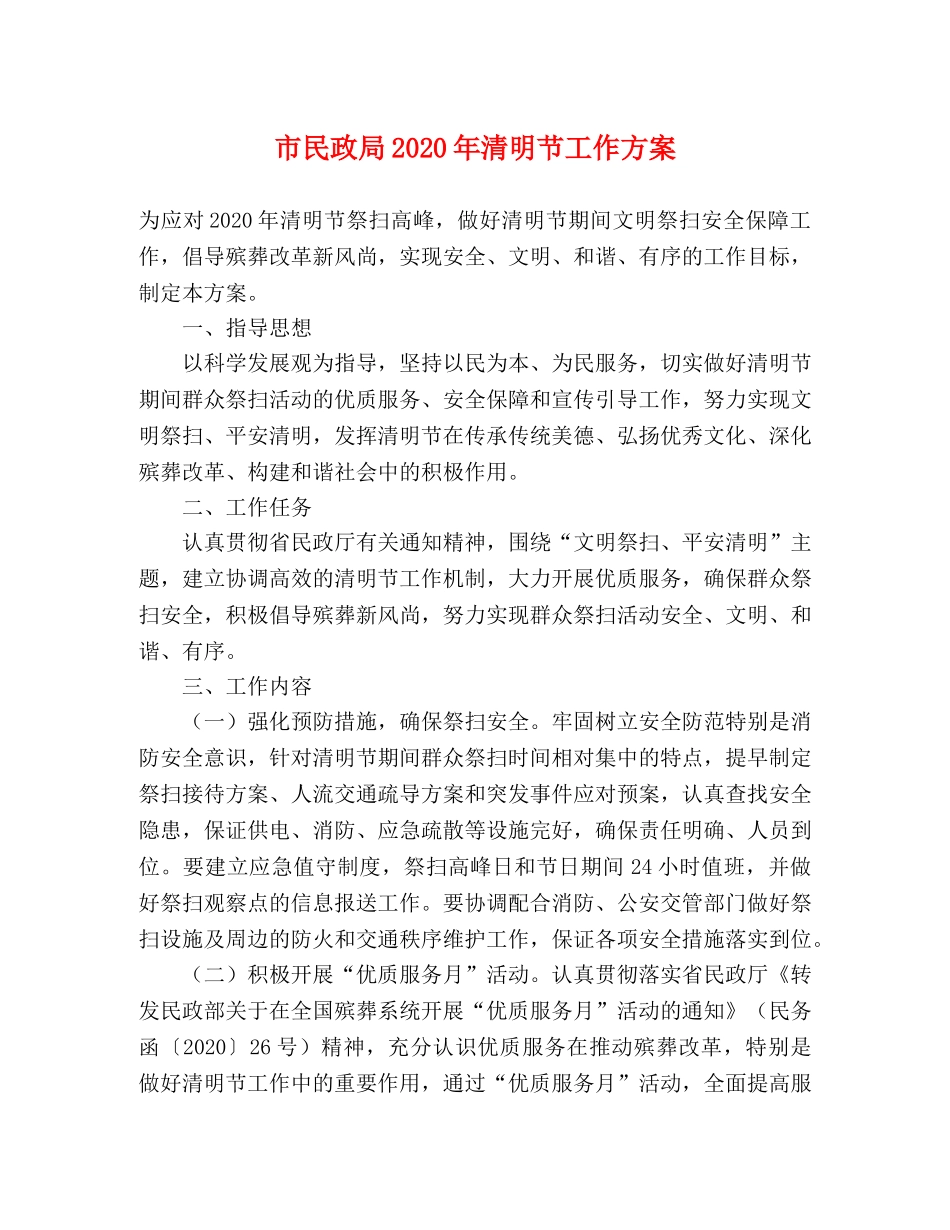 市民政局2020年清明节工作方案

为应对2020年清明节祭扫高峰，做好清明节期间文明祭扫安全保障工作，倡导殡葬改革新风尚，实现安全、文明、和谐、有序的工作目标，制定本方案。

一、指导思想

以科学发展观为指导，坚持以民为本、为民服务，切实做好清明节期间群众祭扫活动的优质服务、安全保障和宣传引导工作，努力实现文明祭扫、平安清明，发挥清明节在传承传统美德、弘扬优秀文化、深化殡葬改革、构建和谐社会中的积极作用。

二、工作任务

认真贯彻省民政厅有关通知精神，围绕“文明祭扫、平安清明”主题，建立协调高效的清明节工作机制，大力开展优质服务，确保群众祭扫安全，积极倡导殡葬新风尚，努力实现群众祭扫活动安全、文明、和谐、有序。

三、工作内容

（一）强化预防措施，确保祭扫安全。牢固树立安全防范特别是消防安全意识，针对清明节期间群众祭扫时间相对集中的特点，提早制定祭扫接待方案、人流交通疏导方案和突发事件应对预案，认真查找安全隐患，保证供电、消防、应急疏散等设施完好，确保责任明确、人员到位。要建立应急值守制度，祭扫高峰日和节日期间24小时值班，并做好祭扫观察点的信息报送工作。要协调配合消防、公安交管部门做好祭扫设施及周边的防火和交通秩序维护工作，保证各项安全措施落实到位。

（二）积极开展“优质服务月”活动。认真贯彻落实省民政厅《转发民政部关于在全国殡葬系统开展“优质服务月”活动的通知》（民务函〔2020〕26号）精神，充分认识优质服务在推动殡葬改革，特别是做好清明节工作中的重要作用，通过“优质服务月”活动，全面提高服